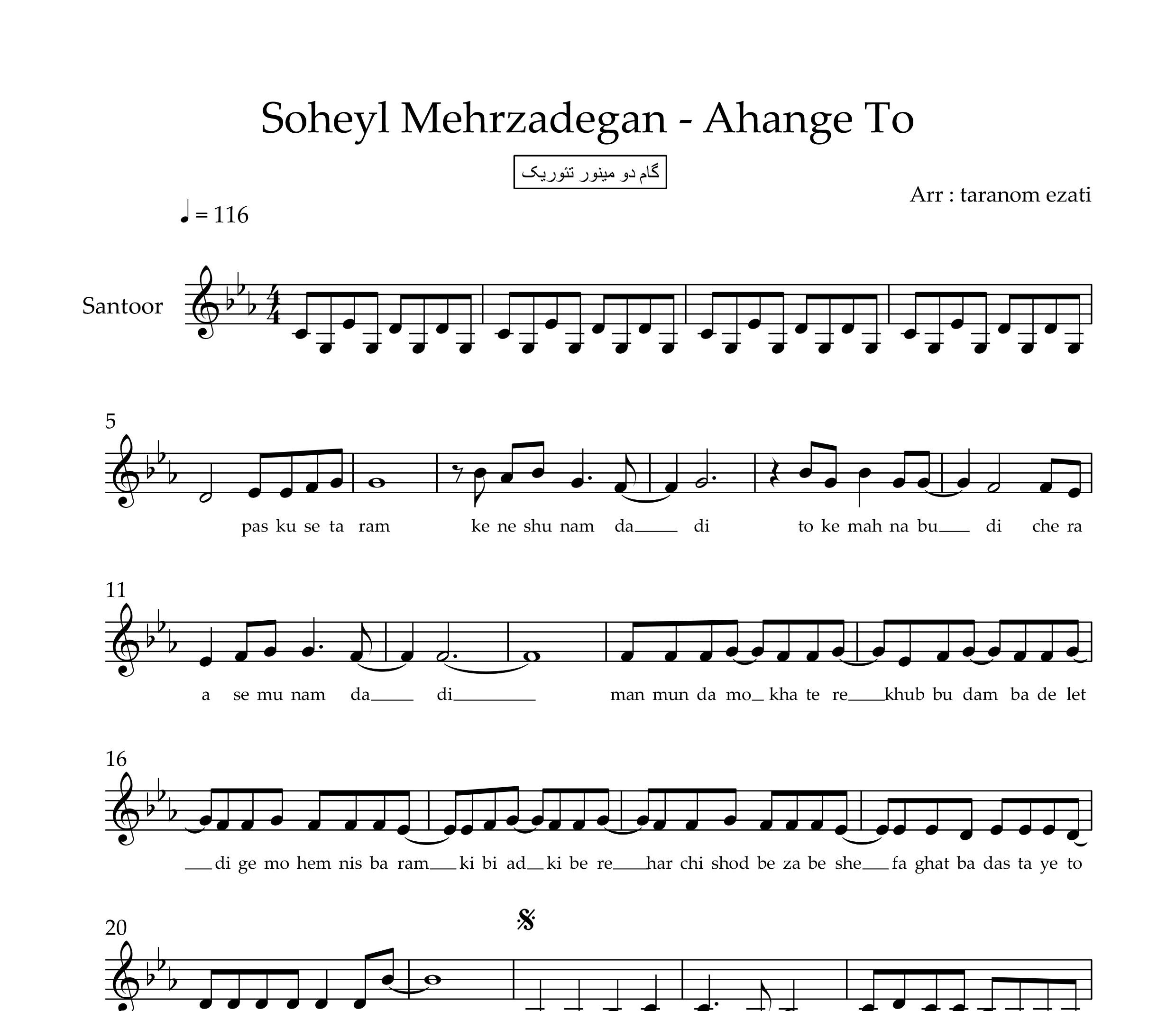 Soheyl Mehrzadegan - Ahange To

گام دو مینور تئوریک

Arr : taranom ezati

♩ = 116

Santoor

5

pas ku se ta ram ke ne shu nam da di to ke mah na bu di che ra

11

a se mu nam da di man mun da mo kha te re khub bu dam ba de let

16

di ge mo hem nis ba ram ki bi ad ki be re har chi shod be za be she fa ghat ba das ta ye to

20